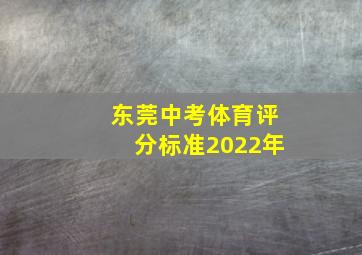 东莞中考体育评分标准2022年